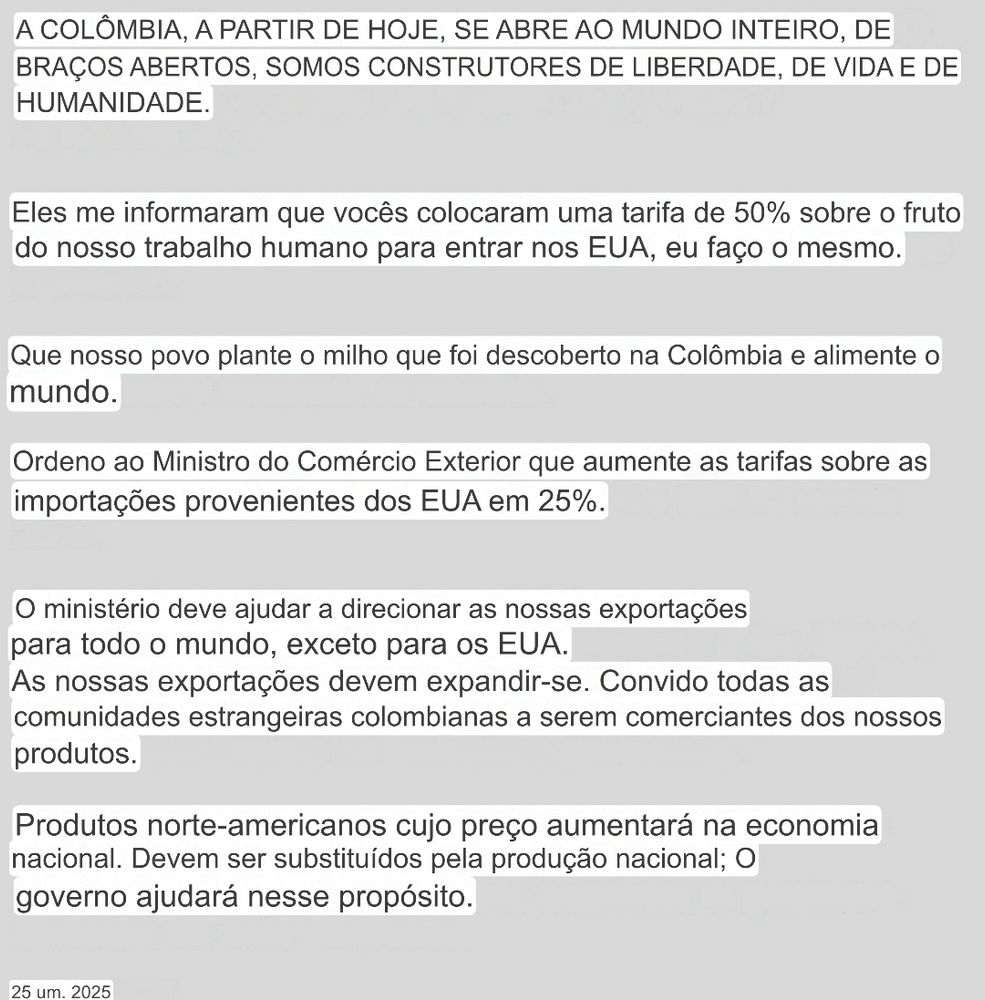 A COLÔMBIA, A PARTIR DE HOJE, SE ABRE AO MUNDO INTEIRO, DE BRAÇOS ABERTOS, SOMOS CONSTRUTORES DE LIBERDADE, DE VIDA E DE HUMANIDADE.

Eles me informaram que vocês colocaram uma tarifa de 50% sobre o fruto do nosso trabalho humano para entrar nos EUA, eu faço o mesmo.

Que nosso povo plante o milho que foi descoberto na Colômbia e alimente o mundo.

Ordeno ao Ministro do Comércio Exterior que aumente as tarifas sobre as importações provenientes dos EUA em 25%.

O ministério deve ajudar a direcionar as nossas exportações para todo o mundo, exceto para os EUA.
As nossas exportações devem expandir-se. Convido todas as comunidades estrangeiras colombianas a serem comerciantes dos nossos produtos.

Produtos norte-americanos cujo preço aumentará na economia nacional. Devem ser substituídos pela produção nacional; O governo ajudará nesse propósito.

25 um. 2025